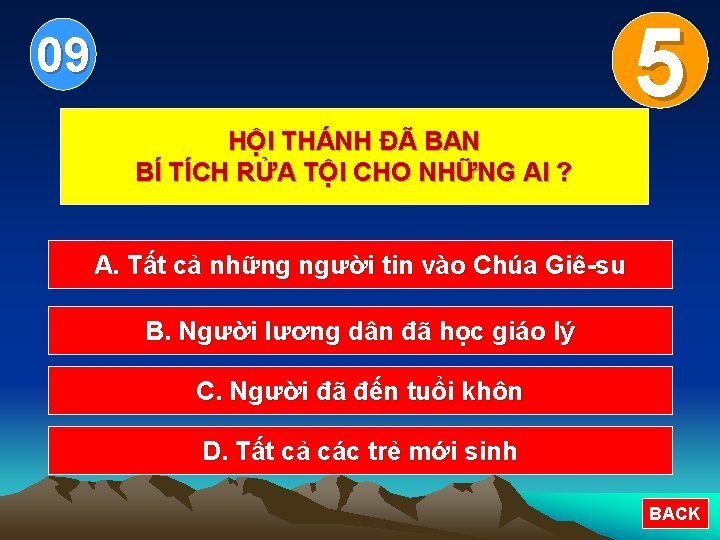 09

5

HỘI THÁNH ĐÃ BAN
BÍ TÍCH RỬA TỘI CHO NHỮNG AI ?

A. Tất cả những người tin vào Chúa Giê-su

B. Người lương dân đã học giáo lý

C. Người đã đến tuổi khôn

D. Tất cả các trẻ mới sinh

BACK